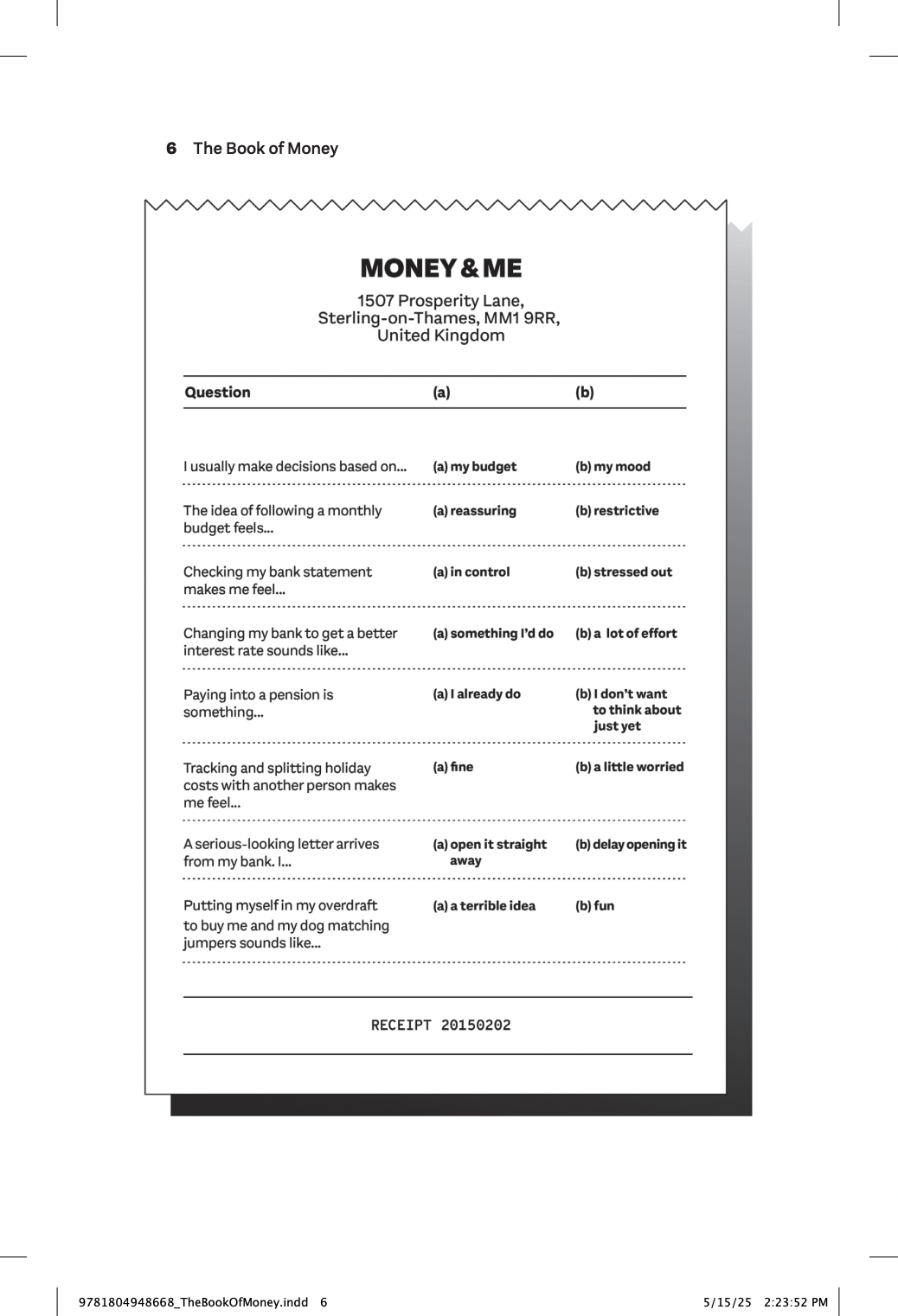 6 The Book of Money

MONEY & ME

1507 Prosperity Lane,
Sterling-on-Thames, MM1 9RR,
United Kingdom

| Question | (a) | (b) |
|---|---|---|
| I usually make decisions based on... | (a) my budget | (b) my mood |
| The idea of following a monthly budget feels... | (a) reassuring | (b) restrictive |
| Checking my bank statement makes me feel... | (a) in control | (b) stressed out |
| Changing my bank to get a better interest rate sounds like... | (a) something I'd do | (b) a lot of effort |
| Paying into a pension is something... | (a) I already do | (b) I don't want to think about just yet |
| Tracking and splitting holiday costs with another person makes me feel... | (a) fine | (b) a little worried |
| A serious-looking letter arrives from my bank. I... | (a) open it straight away | (b) delay opening it |
| Putting myself in my overdraft to buy me and my dog matching jumpers sounds like... | (a) a terrible idea | (b) fun |

RECEIPT 20150202

9781804948668_TheBookOfMoney.indd 6 5/15/25 2:23:52 PM